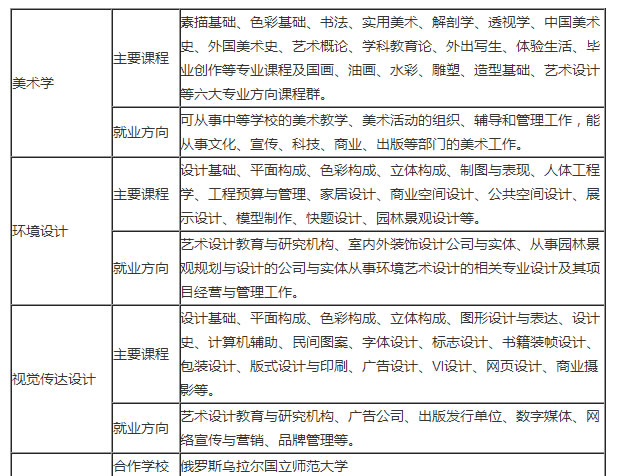 | 美术学 | 主要课程 | 素描基础、色彩基础、书法、实用美术、解剖学、透视学、中国美术史、外国美术史、艺术概论、学科教育论、外出写生、体验生活、毕业创作等专业课程及国画、油画、水彩、雕塑、造型基础、艺术设计等六大专业方向课程群。 |
|---|---|---|
| | 就业方向 | 可从事中等学校的美术教学、美术活动的组织、辅导和管理工作，能从事文化、宣传、科技、商业、出版等部门的美术工作。 |
| 环境设计 | 主要课程 | 设计基础、平面构成、色彩构成、立体构成、制图与表现、人体工程学、工程预算与管理、家居设计、商业空间设计、公共空间设计、展示设计、模型制作、快题设计、园林景观设计等。 |
| | 就业方向 | 艺术设计教育与研究机构、室内外装饰设计公司与实体、从事园林景观规划与设计的公司与实体从事环境艺术设计的相关专业设计及其项目经营与管理工作。 |
| 视觉传达设计 | 主要课程 | 设计基础、平面构成、色彩构成、立体构成、图形设计与表达、设计史、计算机辅助、民间图案、字体设计、标志设计、书籍装帧设计、包装设计、版式设计与印刷、广告设计、VI设计、网页设计、商业摄影等。 |
| | 就业方向 | 艺术设计教育与研究机构、广告公司、出版发行单位、数字媒体、网络宣传与营销、品牌管理等。 |
| | 合作学校 | 俄罗斯乌拉尔国立师范大学 |